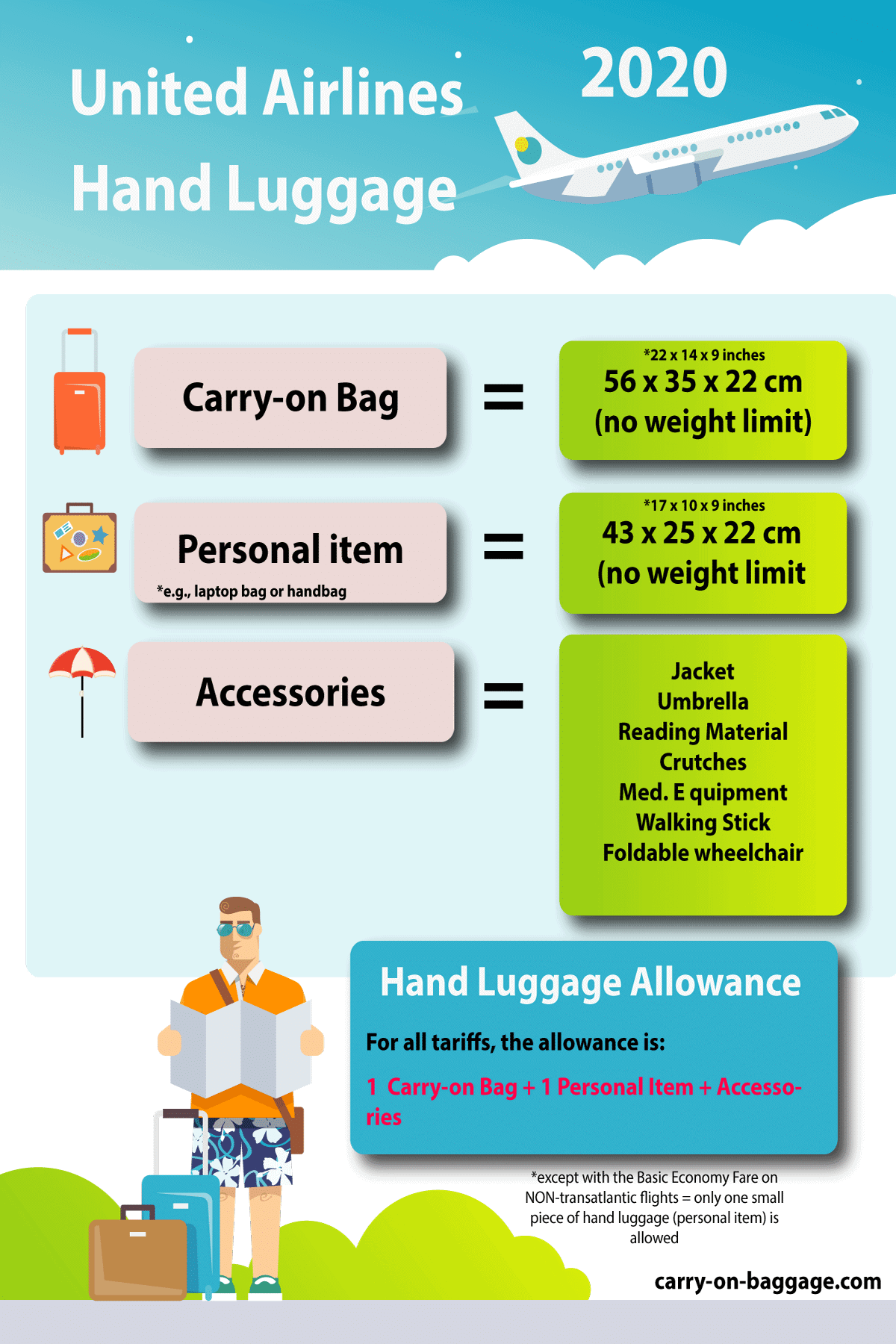 United Airlines Hand Luggage

2020

Carry-on Bag

=

*22 x 14 x 9 inches
56 x 35 x 22 cm
(no weight limit)

Personal item
*e.g., laptop bag or handbag

=

*17 x 10 x 9 inches
43 x 25 x 22 cm
(no weight limit

Accessories

=

Jacket
Umbrella
Reading Material
Crutches
Med. E quipment
Walking Stick
Foldable wheelchair

Hand Luggage Allowance

For all tariffs, the allowance is:

1 Carry-on Bag + 1 Personal Item + Accessories

*except with the Basic Economy Fare on NON-transatlantic flights = only one small piece of hand luggage (personal item) is allowed

carry-on-baggage.com